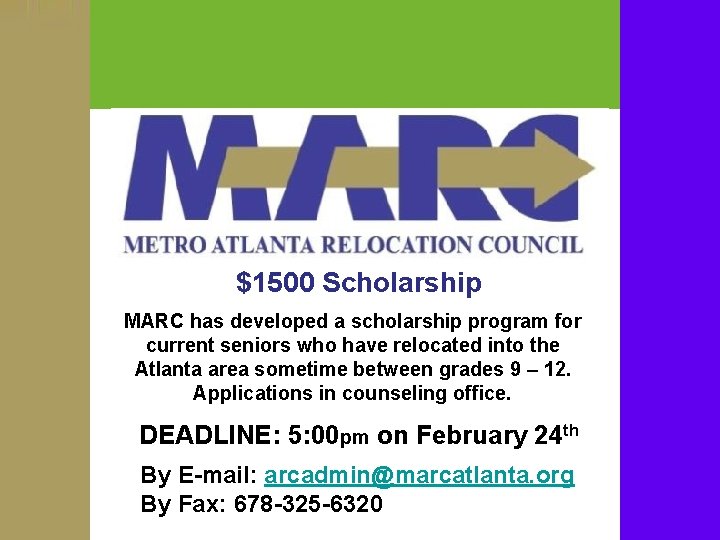 MARC
METRO ATLANTA RELOCATION COUNCIL

$1500 Scholarship

MARC has developed a scholarship program for current seniors who have relocated into the Atlanta area sometime between grades 9 – 12. Applications in counseling office.

DEADLINE: 5:00pm on February 24th

By E-mail: arcadmin@marcatlanta.org
By Fax: 678-325-6320